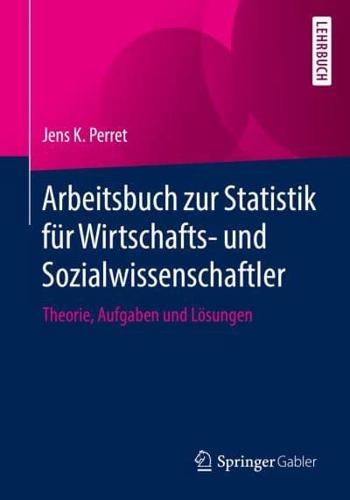 LEHRBUCH

Jens K. Perret

Arbeitsbuch zur Statistik für Wirtschafts- und Sozialwissenschaftler

Theorie, Aufgaben und Lösungen

Springer Gabler